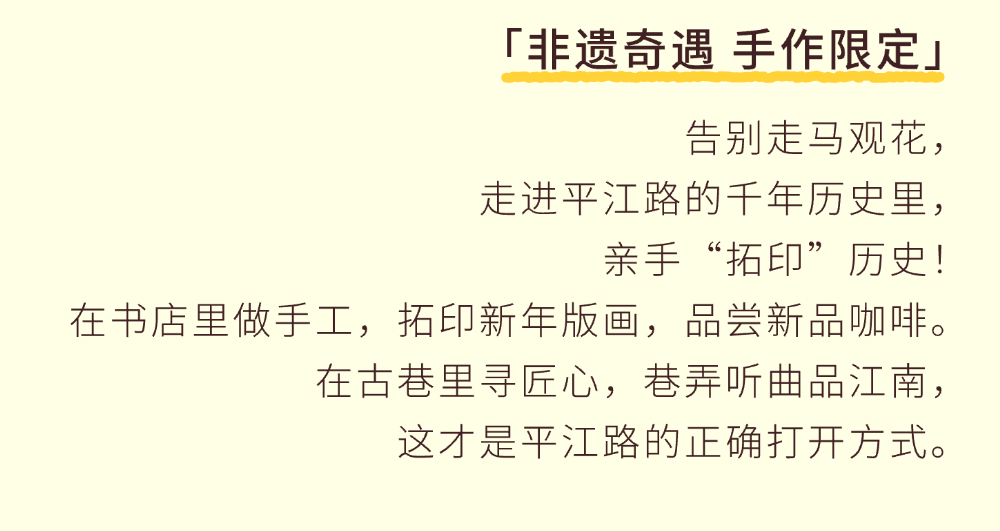 「非遗奇遇 手作限定」

告别走马观花，
走进平江路的千年历史里，
亲手“拓印”历史！
在书店里做手工，拓印新年版画，品尝新品咖啡。
在古巷里寻匠心，巷弄听曲品江南，
这才是平江路的正确打开方式。